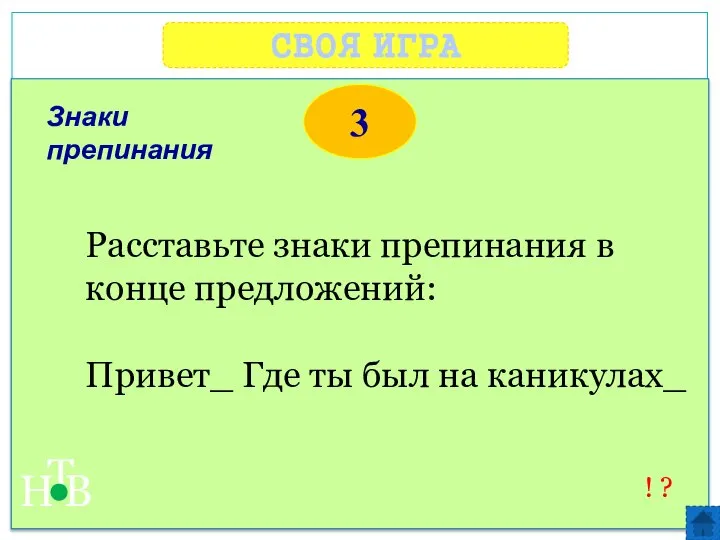 СВОЯ ИГРА

Знаки препинания

3

Расставьте знаки препинания в конце предложений:

Привет_ Где ты был на каникулах_

НТВ

! ?